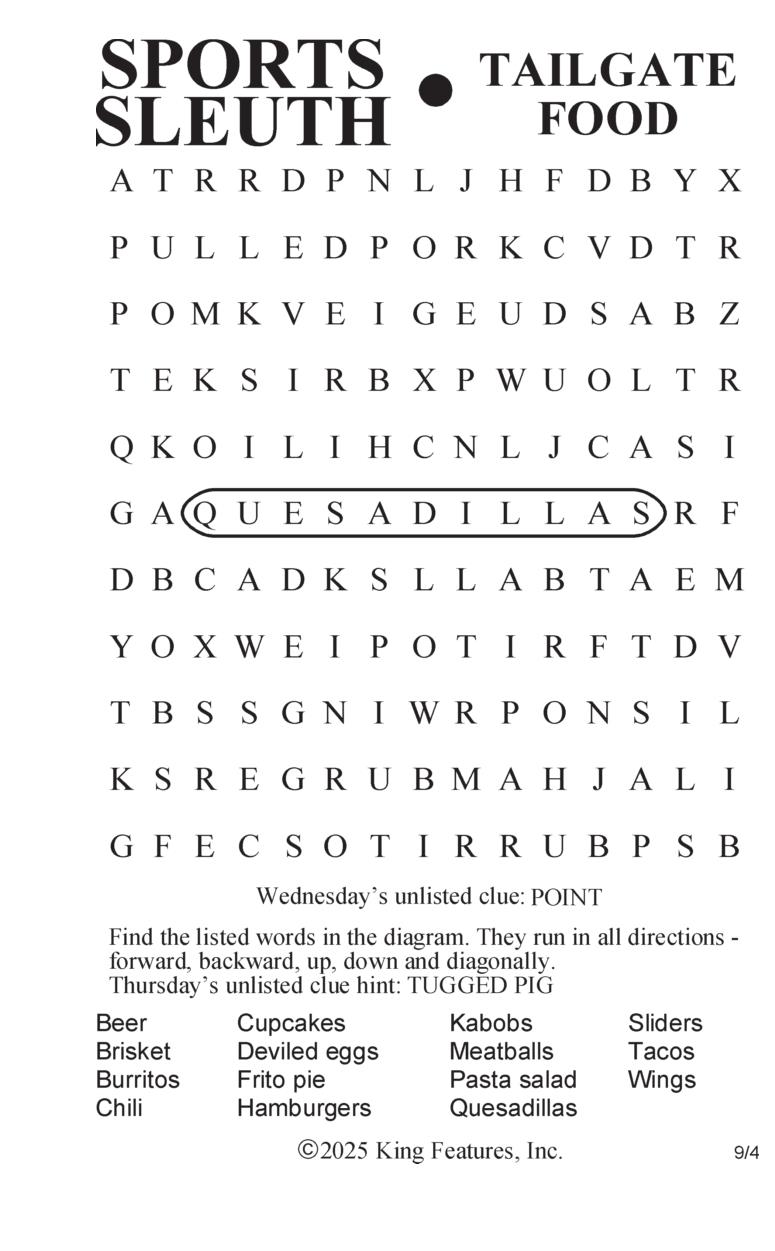 SPORTS SLEUTH • TAILGATE FOOD

A T R R D P N L J H F D B Y X
P U L L E D P O R K C V D T R
P O M K V E I G E U D S A B Z
T E K S I R B X P W U O L T R
Q K O I L I H C N L J C A S I
G A Q U E S A D I L L A S R F
D B C A D K S L L A B T A E M
Y O X W E I P O T I R F T D V
T B S S G N I W R P O N S I L
K S R E G R U B M A H J A L I
G F E C S O T I R R U B P S B

Wednesday's unlisted clue: POINT

Find the listed words in the diagram. They run in all directions - forward, backward, up, down and diagonally.
Thursday's unlisted clue hint: TUGGED PIG

Beer
Brisket
Burritos
Chili

Cupcakes
Deviled eggs
Frito pie
Hamburgers

Kabobs
Meatballs
Pasta salad
Quesadillas

Sliders
Tacos
Wings

©2025 King Features, Inc.

9/4